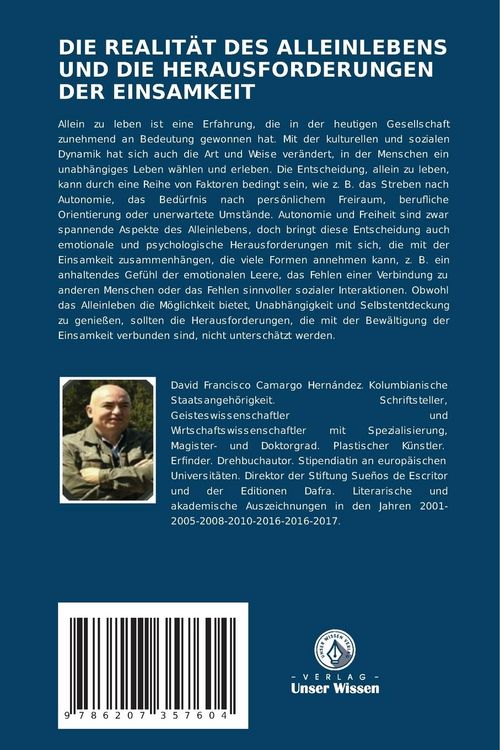 DIE REALITÄT DES ALLEINLEBENS UND DIE HERAUSFORDERUNGEN DER EINSAMKEIT

Allein zu leben ist eine Erfahrung, die in der heutigen Gesellschaft zunehmend an Bedeutung gewonnen hat. Mit der kulturellen und sozialen Dynamik hat sich auch die Art und Weise verändert, in der Menschen ein unabhängiges Leben wählen und erleben. Die Entscheidung, allein zu leben, kann durch eine Reihe von Faktoren bedingt sein, wie z. B. das Streben nach Autonomie, das Bedürfnis nach persönlichem Freiraum, berufliche Orientierung oder unerwartete Umstände. Autonomie und Freiheit sind zwar spannende Aspekte des Alleinlebens, doch bringt diese Entscheidung auch emotionale und psychologische Herausforderungen mit sich, die mit der Einsamkeit zusammenhängen, die viele Formen annehmen kann, z. B. ein anhaltendes Gefühl der emotionalen Leere, das Fehlen einer Verbindung zu anderen Menschen oder das Fehlen sinnvoller sozialer Interaktionen. Obwohl das Alleinleben die Möglichkeit bietet, Unabhängigkeit und Selbstentdeckung zu genießen, sollten die Herausforderungen, die mit der Bewältigung der Einsamkeit verbunden sind, nicht unterschätzt werden.

David Francisco Camargo Hernández. Kolumbianische Staatsangehörigkeit. Schriftsteller, Geisteswissenschaftler und Wirtschaftswissenschaftler mit Spezialisierung, Magister- und Doktorgrad. Plastischer Künstler. Erfinder. Drehbuchautor. Stipendiatin an europäischen Universitäten. Direktor der Stiftung Sueños de Escritor und der Editionen Dafra. Literarische und akademische Auszeichnungen in den Jahren 2001-2005-2008-2010-2016-2016-2017.

9 786207 357604

UNSER WISSEN VERLAG
- VERLAG -
Unser Wissen